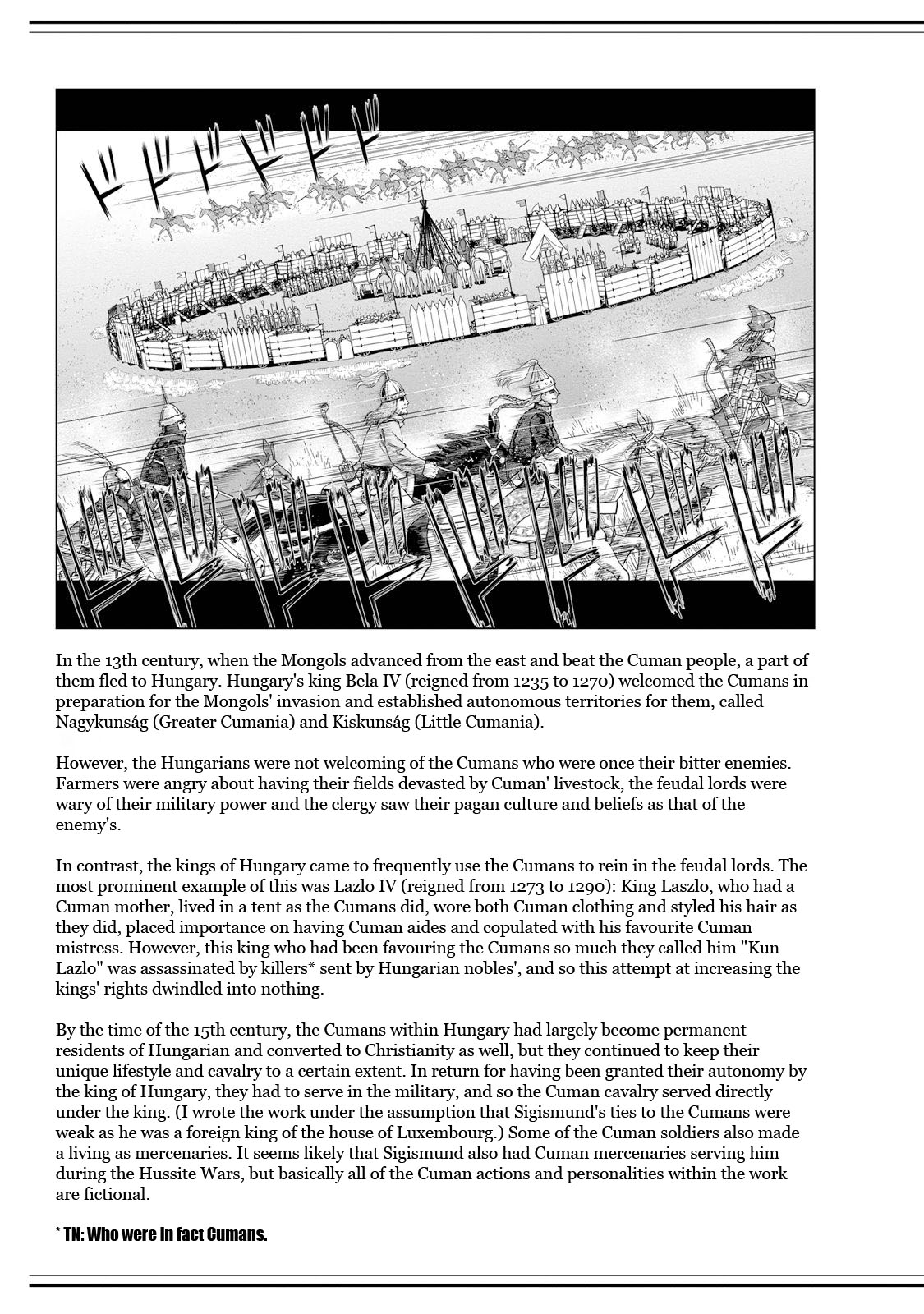 ドドドドドド

In the 13th century, when the Mongols advanced from the east and beat the Cuman people, a part of them fled to Hungary. Hungary's king Bela IV (reigned from 1235 to 1270) welcomed the Cumans in preparation for the Mongols' invasion and established autonomous territories for them, called Nagykunság (Greater Cumania) and Kiskunság (Little Cumania).

However, the Hungarians were not welcoming of the Cumans who were once their bitter enemies. Farmers were angry about having their fields devasted by Cuman' livestock, the feudal lords were wary of their military power and the clergy saw their pagan culture and beliefs as that of the enemy's.

In contrast, the kings of Hungary came to frequently use the Cumans to rein in the feudal lords. The most prominent example of this was Lazlo IV (reigned from 1273 to 1290): King Laszlo, who had a Cuman mother, lived in a tent as the Cumans did, wore both Cuman clothing and styled his hair as they did, placed importance on having Cuman aides and copulated with his favourite Cuman mistress. However, this king who had been favouring the Cumans so much they called him "Kun Lazlo" was assassinated by killers* sent by Hungarian nobles', and so this attempt at increasing the kings' rights dwindled into nothing.

By the time of the 15th century, the Cumans within Hungary had largely become permanent residents of Hungarian and converted to Christianity as well, but they continued to keep their unique lifestyle and cavalry to a certain extent. In return for having been granted their autonomy by the king of Hungary, they had to serve in the military, and so the Cuman cavalry served directly under the king. (I wrote the work under the assumption that Sigismund's ties to the Cumans were weak as he was a foreign king of the house of Luxembourg.) Some of the Cuman soldiers also made a living as mercenaries. It seems likely that Sigismund also had Cuman mercenaries serving him during the Hussite Wars, but basically all of the Cuman actions and personalities within the work are fictional.

* TN: Who were in fact Cumans.